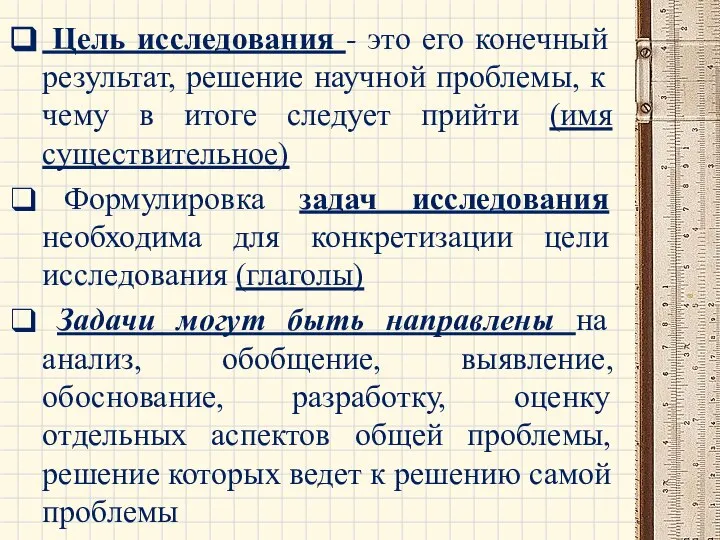 ❑ Цель исследования - это его конечный результат, решение научной проблемы, к чему в итоге следует прийти (имя существительное)

❑ Формулировка задач исследования необходима для конкретизации цели исследования (глаголы)

❑ Задачи могут быть направлены на анализ, обобщение, выявление, обоснование, разработку, оценку отдельных аспектов общей проблемы, решение которых ведет к решению самой проблемы